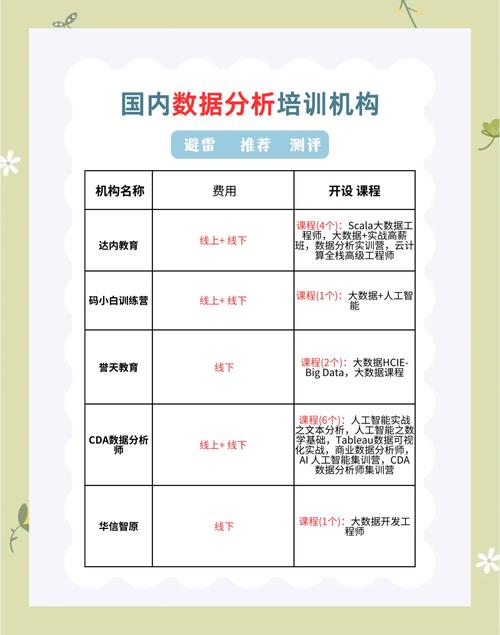 国内数据分析培训机构

避雷　推荐　测评

| 机构名称 | 费用 | 开设 课程 |
|---|---|---|
| 达内教育 | 线上+ 线下 | 课程(4个)：Scala大数据工程师，大数据+实战高薪班，数据分析实训营，云计算全栈高级工程师 |
| 码小白训练营 | 线上+ 线下 | 课程(1个)：大数据+人工智能 |
| 誉天教育 | 线下 | 课程(2个)：大数据HCIE-Big Data，大数据课程 |
| CDA数据分析师 | 线上+ 线下 | 课程(6个)：人工智能实战之文本分析，人工智能之数学基础，Tableau数据可视化实战，商业数据分析师，AI 人工智能集训营，CDA数据分析师集训营 |
| 华信智原 | 线下 | 课程(1个)：大数据开发工程师 |